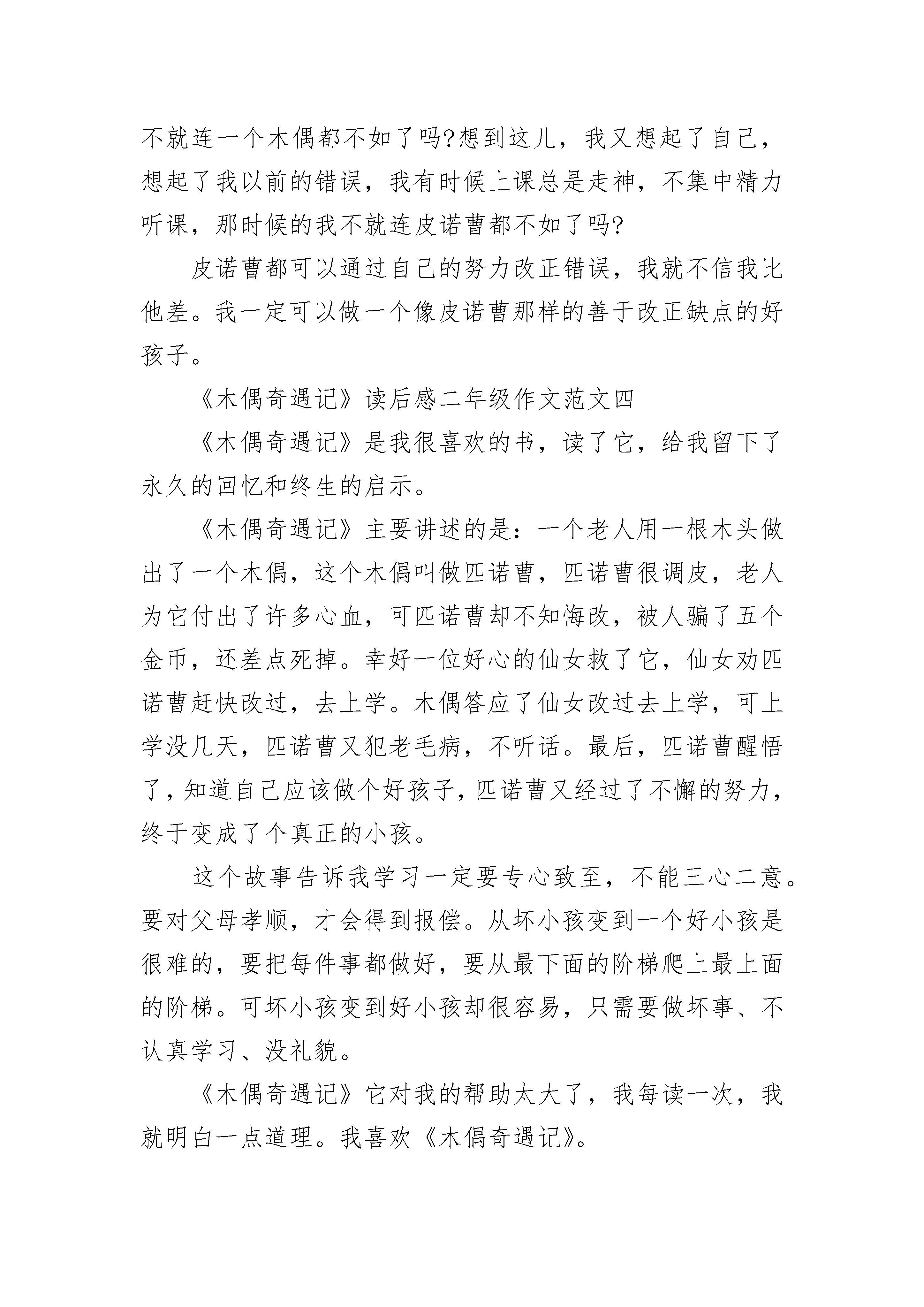 不就连一个木偶都不如了吗?想到这儿，我又想起了自己，想起了我以前的错误，我有时候上课总是走神，不集中精力听课，那时候的我不就连皮诺曹都不如了吗?

皮诺曹都可以通过自己的努力改正错误，我就不信我比他差。我一定可以做一个像皮诺曹那样的善于改正缺点的好孩子。

《木偶奇遇记》读后感二年级作文范文四

《木偶奇遇记》是我很喜欢的书，读了它，给我留下了永久的回忆和终生的启示。

《木偶奇遇记》主要讲述的是：一个老人用一根木头做出了一个木偶，这个木偶叫做匹诺曹，匹诺曹很调皮，老人为它付出了许多心血，可匹诺曹却不知悔改，被人骗了五个金币，还差点死掉。幸好一位好心的仙女救了它，仙女劝匹诺曹赶快改过，去上学。木偶答应了仙女改过去上学，可上学没几天，匹诺曹又犯老毛病，不听话。最后，匹诺曹醒悟了，知道自己应该做个好孩子，匹诺曹又经过了不懈的努力，终于变成了个真正的小孩。

这个故事告诉我学习一定要专心致至，不能三心二意。要对父母孝顺，才会得到报偿。从坏小孩变到一个好小孩是很难的，要把每件事都做好，要从最下面的阶梯爬上最上面的阶梯。可坏小孩变到好小孩却很容易，只需要做坏事、不认真学习、没礼貌。

《木偶奇遇记》它对我的帮助太大了，我每读一次，我就明白一点道理。我喜欢《木偶奇遇记》。